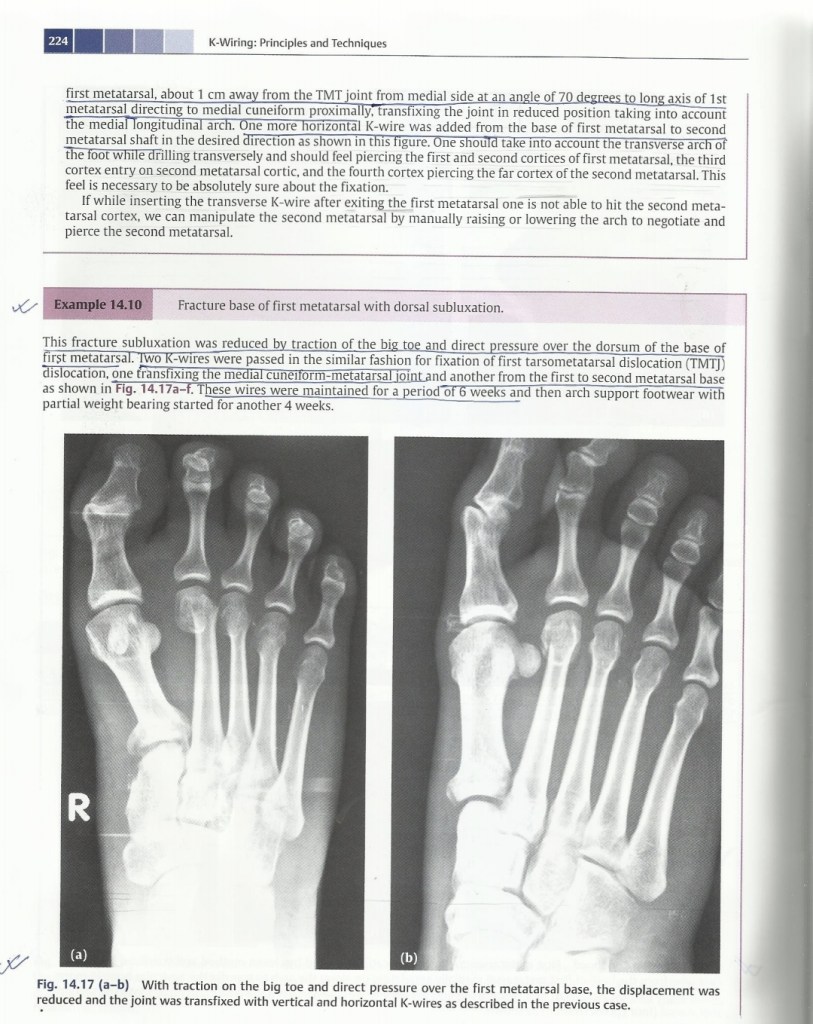 224 K-Wiring: Principles and Techniques

first metatarsal, about 1 cm away from the TMT joint from medial side at an angle of 70 degrees to long axis of 1st metatarsal directing to medial cuneiform proximally, transfixing the joint in reduced position taking into account the medial longitudinal arch. One more horizontal K-wire was added from the base of first metatarsal to second metatarsal shaft in the desired direction as shown in this figure. One should take into account the transverse arch of the foot while drilling transversely and should feel piercing the first and second cortices of first metatarsal, the third cortex entry on second metatarsal cortic, and the fourth cortex piercing the far cortex of the second metatarsal. This feel is necessary to be absolutely sure about the fixation.

If while inserting the transverse K-wire after exiting the first metatarsal one is not able to hit the second metatarsal cortex, we can manipulate the second metatarsal by manually raising or lowering the arch to negotiate and pierce the second metatarsal.

Example 14.10 Fracture base of first metatarsal with dorsal subluxation.

This fracture subluxation was reduced by traction of the big toe and direct pressure over the dorsum of the base of first metatarsal. Two K-wires were passed in the similar fashion for fixation of first tarsometatarsal dislocation (TMTJ) dislocation, one transfixing the medial cuneiform-metatarsal joint and another from the first to second metatarsal base as shown in Fig. 14.17a–f. These wires were maintained for a period of 6 weeks and then arch support footwear with partial weight bearing started for another 4 weeks.

R

(a)

(b)

Fig. 14.17 (a–b) With traction on the big toe and direct pressure over the first metatarsal base, the displacement was reduced and the joint was transfixed with vertical and horizontal K-wires as described in the previous case.